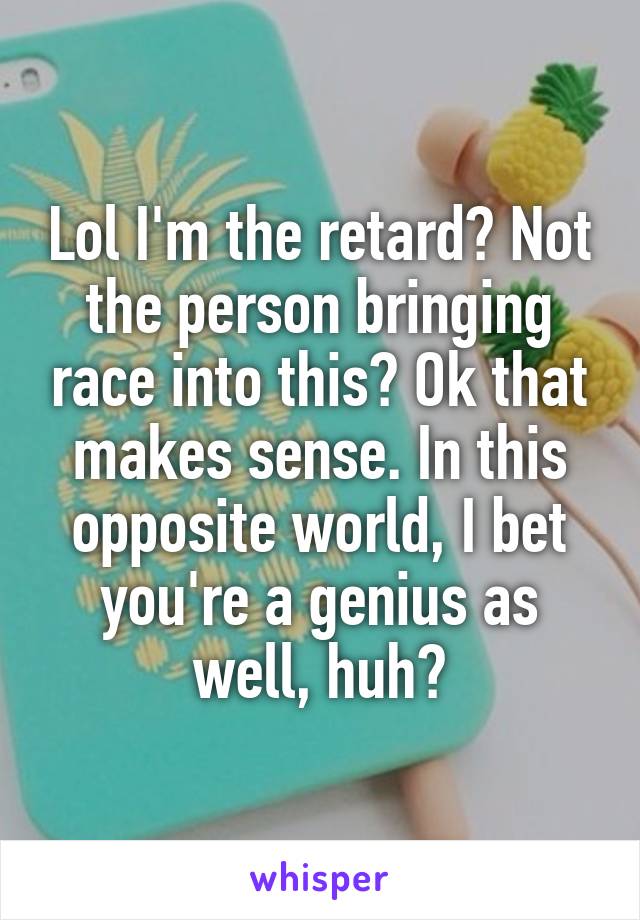 Lol I'm the retard? Not the person bringing race into this? Ok that makes sense. In this opposite world, I bet you're a genius as well, huh?

whisper